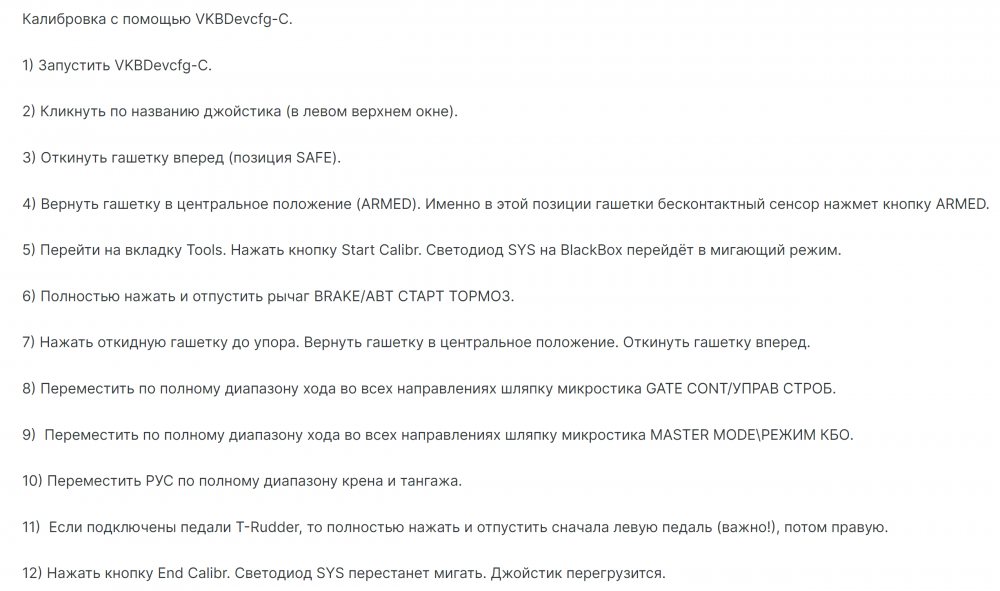 Калибровка с помощью VKBDevcfg-C.

1) Запустить VKBDevcfg-C.

2) Кликнуть по названию джойстика (в левом верхнем окне).

3) Откинуть гашетку вперед (позиция SAFE).

4) Вернуть гашетку в центральное положение (ARMED). Именно в этой позиции гашетки бесконтактный сенсор нажмет кнопку ARMED.

5) Перейти на вкладку Tools. Нажать кнопку Start Calibr. Светодиод SYS на BlackBox перейдёт в мигающий режим.

6) Полностью нажать и отпустить рычаг BRAKE/АВТ СТАРТ ТОРМОЗ.

7) Нажать откидную гашетку до упора. Вернуть гашетку в центральное положение. Откинуть гашетку вперед.

8) Переместить по полному диапазону хода во всех направлениях шляпку микростика GATE CONT/УПРАВ СТРОБ.

9)  Переместить по полному диапазону хода во всех направлениях шляпку микростика MASTER MODE\РЕЖИМ КБО.

10) Переместить РУС по полному диапазону крена и тангажа.

11)  Если подключены педали T-Rudder, то полностью нажать и отпустить сначала левую педаль (важно!), потом правую.

12) Нажать кнопку End Calibr. Светодиод SYS перестанет мигать. Джойстик перегрузится.